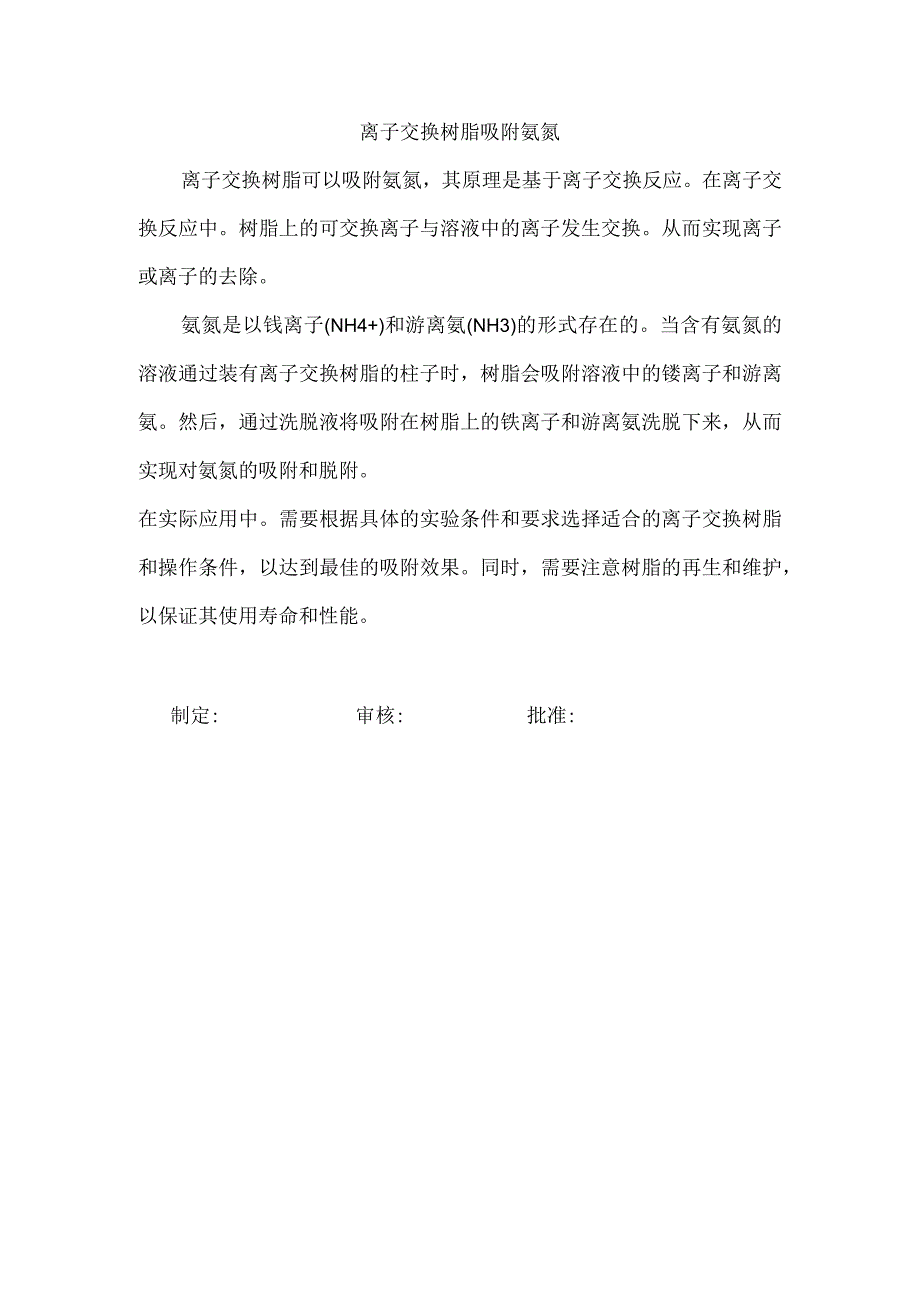 离子交换树脂吸附氨氮

离子交换树脂可以吸附氨氮，其原理是基于离子交换反应。在离子交换反应中。树脂上的可交换离子与溶液中的离子发生交换。从而实现离子或离子的去除。

氨氮是以钱离子(NH4+)和游离氨(NH3)的形式存在的。当含有氨氮的溶液通过装有离子交换树脂的柱子时，树脂会吸附溶液中的镂离子和游离氨。然后，通过洗脱液将吸附在树脂上的铁离子和游离氨洗脱下来，从而实现对氨氮的吸附和脱附。

在实际应用中。需要根据具体的实验条件和要求选择适合的离子交换树脂和操作条件，以达到最佳的吸附效果。同时，需要注意树脂的再生和维护，以保证其使用寿命和性能。

制定: 审核: 批准: